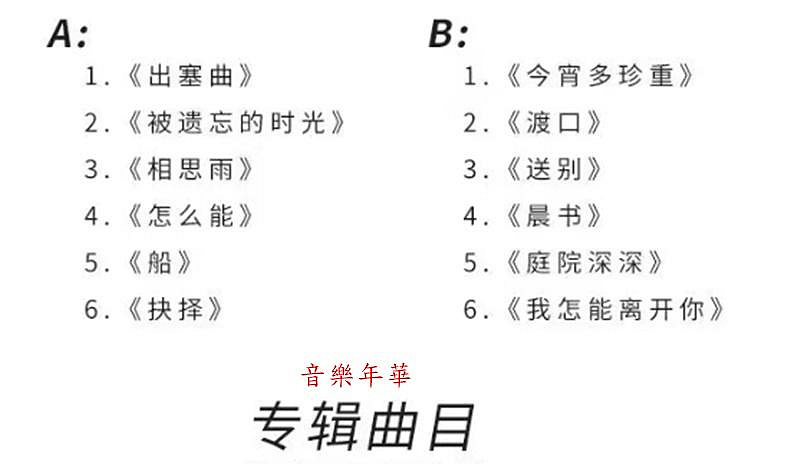 A:
1.《出塞曲》
2.《被遗忘的时光》
3.《相思雨》
4.《怎么能》
5.《船》
6.《抉择》

B:
1.《今宵多珍重》
2.《渡口》
3.《送别》
4.《晨书》
5.《庭院深深》
6.《我怎能离开你》

音樂年華

专辑曲目